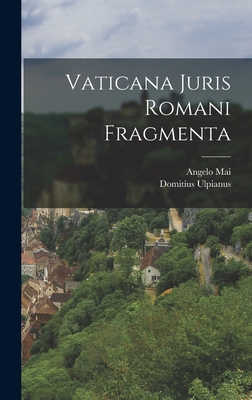 Vaticana Juris Romani Fragmenta

Angelo Mai
Domitius Ulpianus